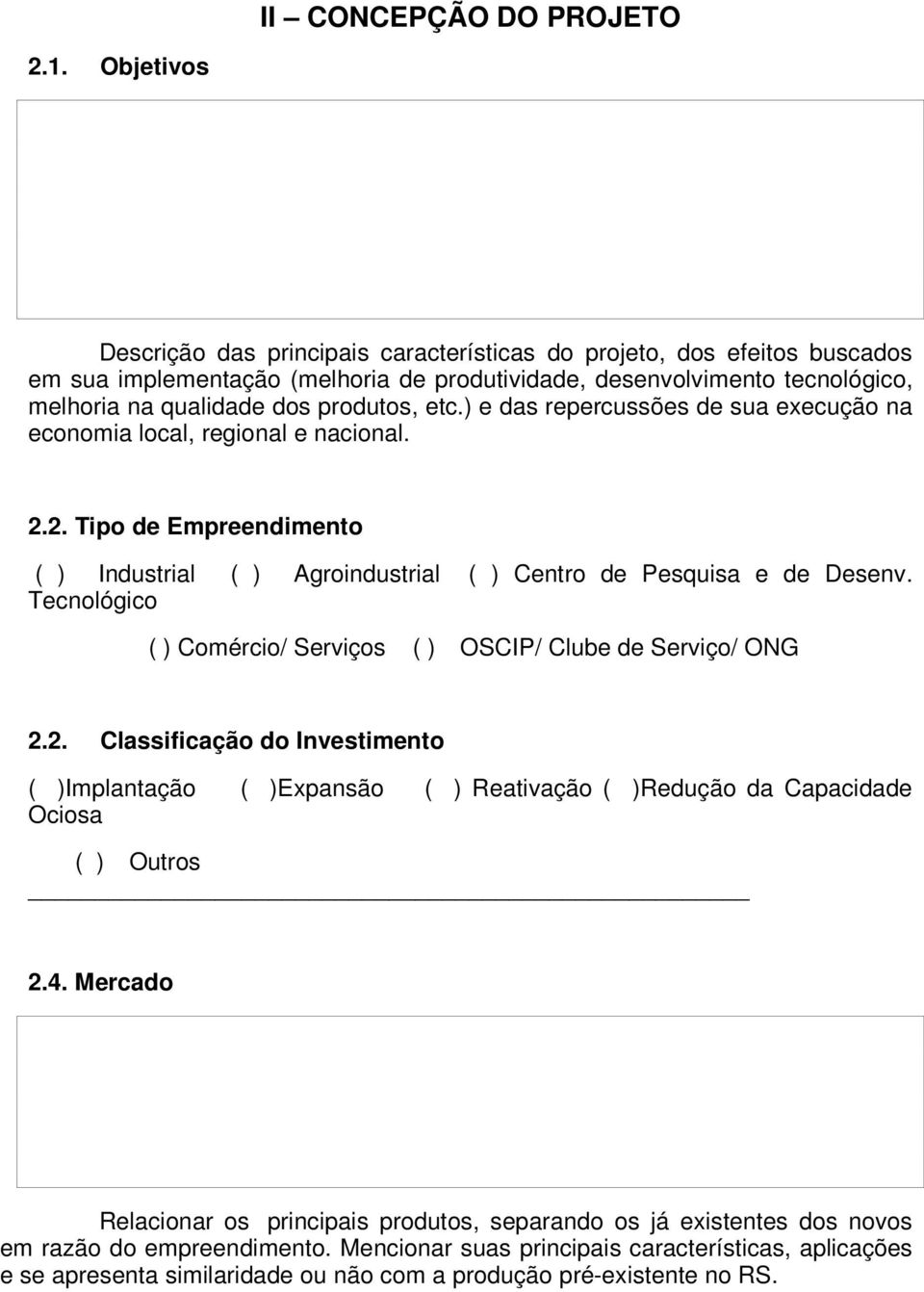 II – CONCEPÇÃO DO PROJETO

2.1. Objetivos

Descrição das principais características do projeto, dos efeitos buscados em sua implementação (melhoria de produtividade, desenvolvimento tecnológico, melhoria na qualidade dos produtos, etc.) e das repercussões de sua execução na economia local, regional e nacional.

2.2. Tipo de Empreendimento

( ) Industrial ( ) Agroindustrial ( ) Centro de Pesquisa e de Desenv. Tecnológico

( ) Comércio/ Serviços ( ) OSCIP/ Clube de Serviço/ ONG

2.2. Classificação do Investimento

( )Implantação ( )Expansão ( ) Reativação ( )Redução da Capacidade Ociosa

( ) Outros

2.4. Mercado

Relacionar os principais produtos, separando os já existentes dos novos em razão do empreendimento. Mencionar suas principais características, aplicações e se apresenta similaridade ou não com a produção pré-existente no RS.